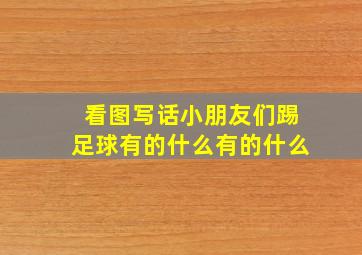 看图写话小朋友们踢足球有的什么有的什么